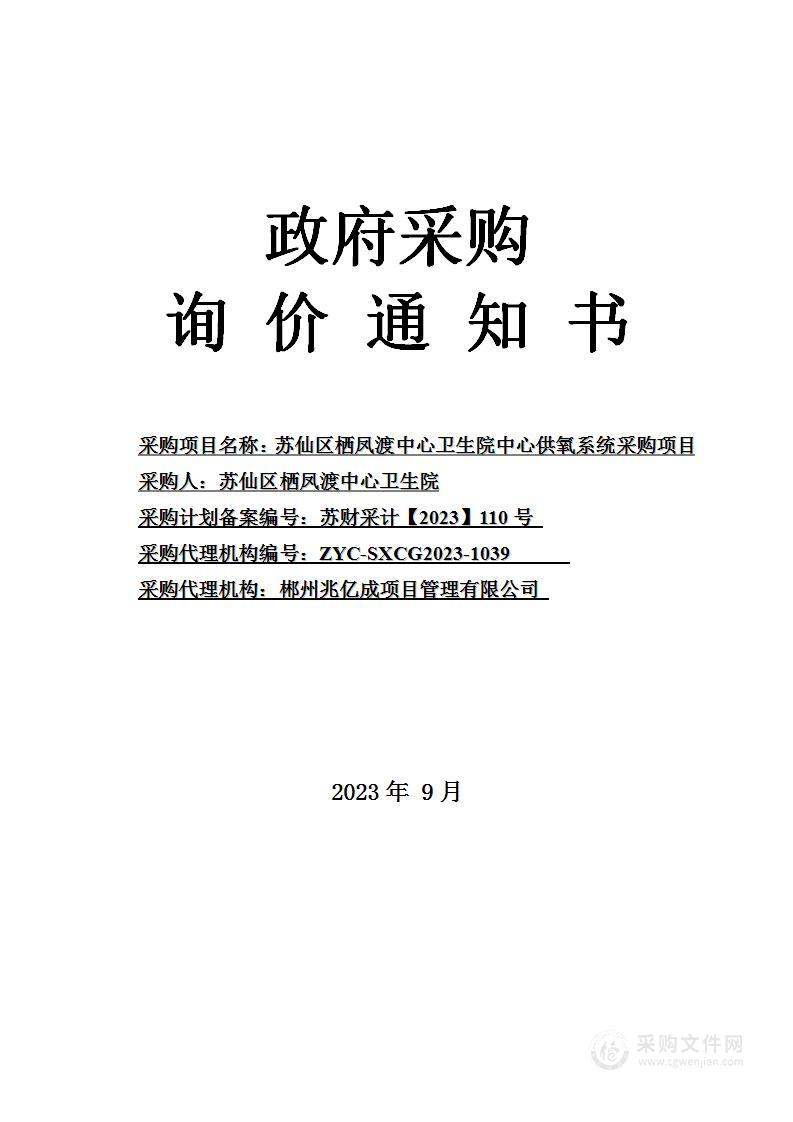 政府采购
询 价 通 知 书

采购项目名称：苏仙区栖凤渡中心卫生院中心供氧系统采购项目
采购人：苏仙区栖凤渡中心卫生院
采购计划备案编号：苏财采计【2023】110 号
采购代理机构编号：ZYC-SXCG2023-1039
采购代理机构：郴州兆亿成项目管理有限公司

2023 年 9 月

采购文件网
www.cgwenjian.com